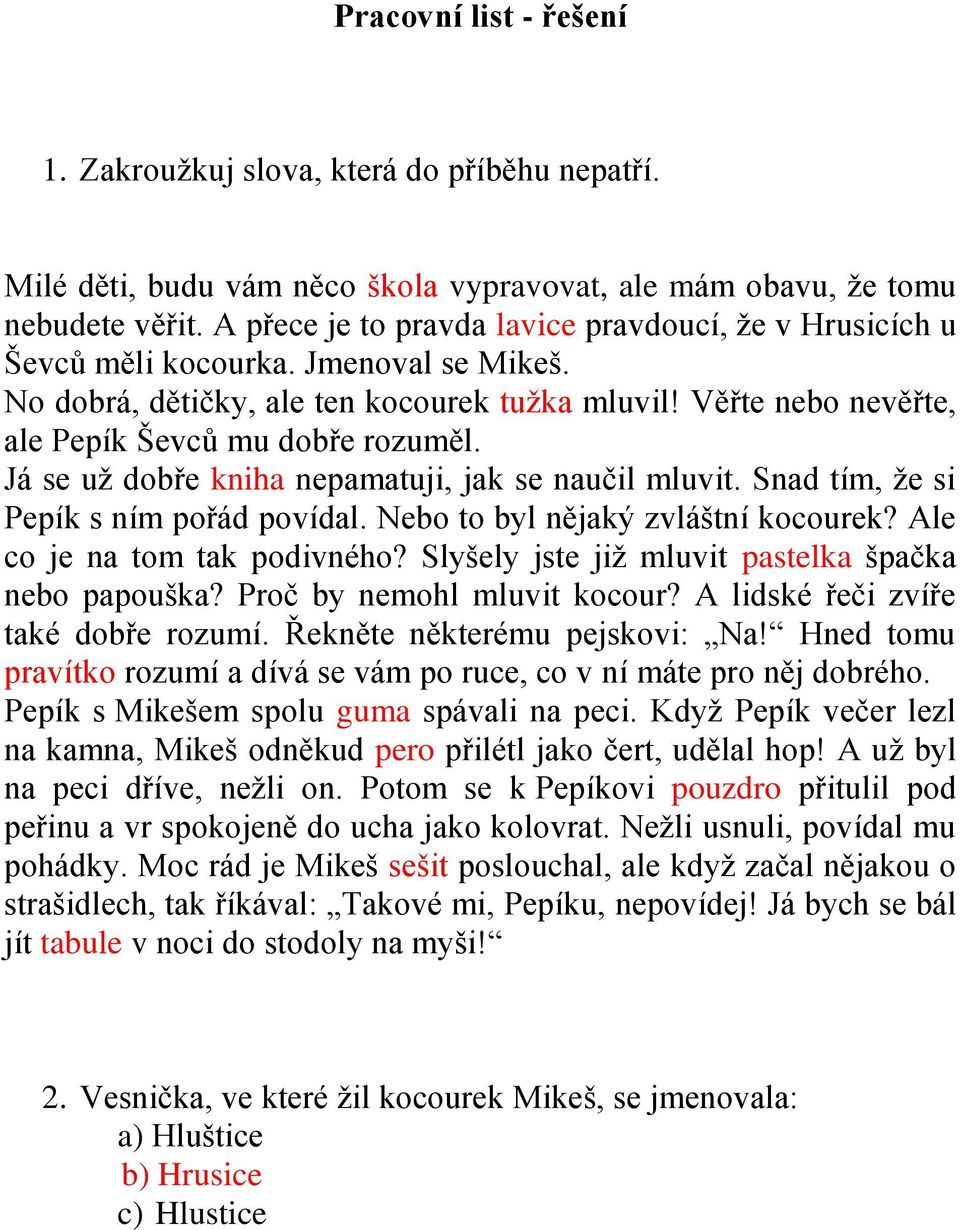 Pracovní list - řešení

1. Zakroužkuj slova, která do příběhu nepatří.

Milé děti, budu vám něco škola vypravovat, ale mám obavu, že tomu nebudete věřit. A přece je to pravda lavice pravdoucí, že v Hrusicích u Ševců měli kocourka. Jmenoval se Mikeš. No dobrá, dětičky, ale ten kocourek tužka mluvil! Věřte nebo nevěřte, ale Pepík Ševců mu dobře rozuměl. Já se už dobře kniha nepamatuji, jak se naučil mluvit. Snad tím, že si Pepík s ním pořád povídal. Nebo to byl nějaký zvláštní kocourek? Ale co je na tom tak podivného? Slyšely jste již mluvit pastelka špačka nebo papouška? Proč by nemohl mluvit kocour? A lidské řeči zvíře také dobře rozumí. Řekněte některému pejskovi: „Na!“ Hned tomu pravítko rozumí a dívá se vám po ruce, co v ní máte pro něj dobrého. Pepík s Mikešem spolu guma spávali na peci. Když Pepík večer lezl na kamna, Mikeš odněkud pero přilétl jako čert, udělal hop! A už byl na peci dříve, nežli on. Potom se k Pepíkovi pouzdro přitulil pod peřinu a vr spokojeně do ucha jako kolovrat. Nežli usnuli, povídal mu pohádky. Moc rád je Mikeš sešit poslouchal, ale když začal nějakou o strašidlech, tak říkával: „Takové mi, Pepíku, nepovídej! Já bych se bál jít tabule v noci do stodoly na myši!“

2. Vesnička, ve které žil kocourek Mikeš, se jmenovala:
a) Hluštice
b) Hrusice
c) Hlustice